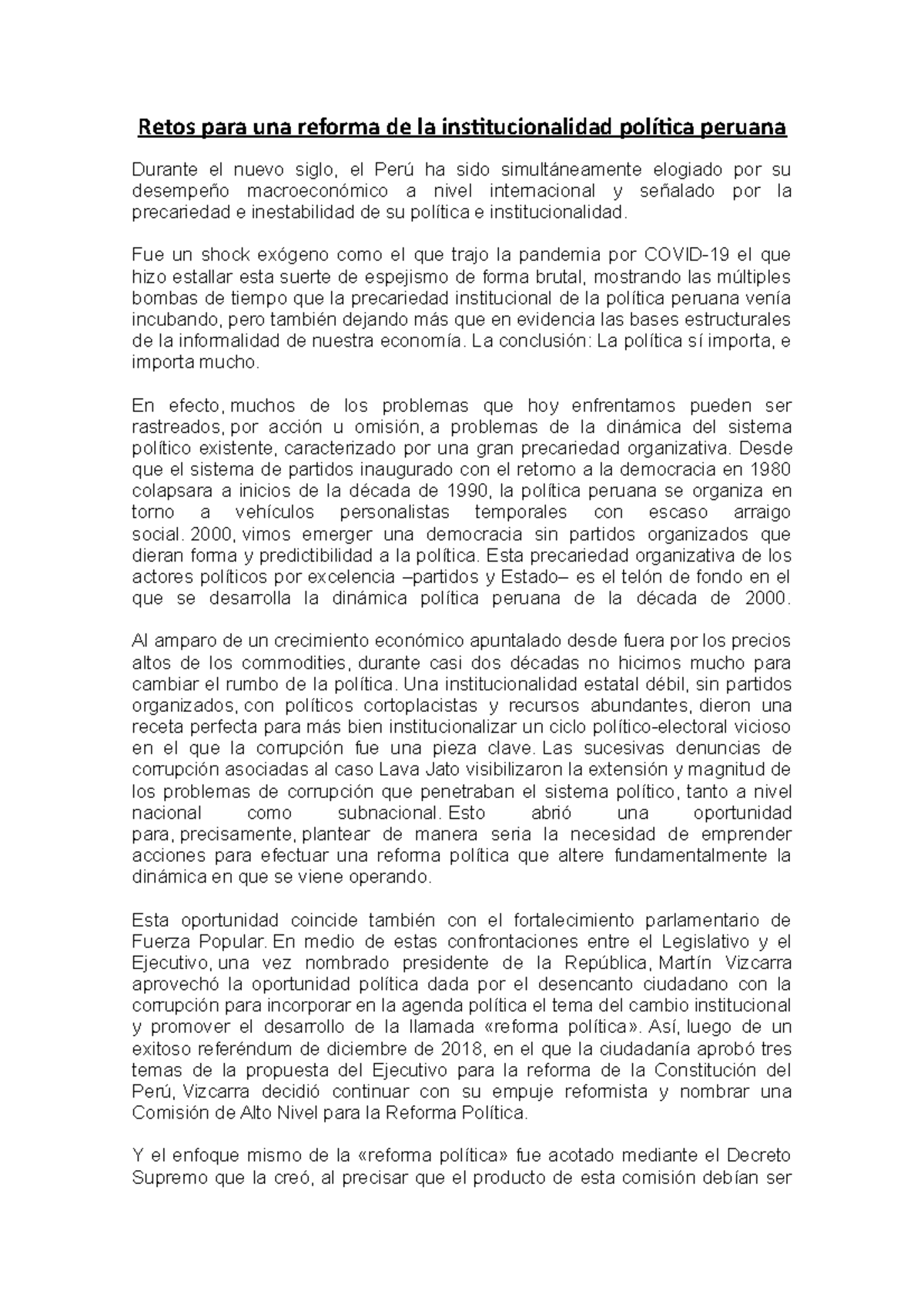 Retos para una reforma de la institucionalidad política peruana

Durante el nuevo siglo, el Perú ha sido simultáneamente elogiado por su desempeño macroeconómico a nivel internacional y señalado por la precariedad e inestabilidad de su política e institucionalidad.

Fue un shock exógeno como el que trajo la pandemia por COVID-19 el que hizo estallar esta suerte de espejismo de forma brutal, mostrando las múltiples bombas de tiempo que la precariedad institucional de la política peruana venía incubando, pero también dejando más que en evidencia las bases estructurales de la informalidad de nuestra economía. La conclusión: La política sí importa, e importa mucho.

En efecto, muchos de los problemas que hoy enfrentamos pueden ser rastreados, por acción u omisión, a problemas de la dinámica del sistema político existente, caracterizado por una gran precariedad organizativa. Desde que el sistema de partidos inaugurado con el retorno a la democracia en 1980 colapsara a inicios de la década de 1990, la política peruana se organiza en torno a vehículos personalistas temporales con escaso arraigo social. 2000, vimos emerger una democracia sin partidos organizados que dieran forma y predictibilidad a la política. Esta precariedad organizativa de los actores políticos por excelencia –partidos y Estado– es el telón de fondo en el que se desarrolla la dinámica política peruana de la década de 2000.

Al amparo de un crecimiento económico apuntalado desde fuera por los precios altos de los commodities, durante casi dos décadas no hicimos mucho para cambiar el rumbo de la política. Una institucionalidad estatal débil, sin partidos organizados, con políticos cortoplacistas y recursos abundantes, dieron una receta perfecta para más bien institucionalizar un ciclo político-electoral vicioso en el que la corrupción fue una pieza clave. Las sucesivas denuncias de corrupción asociadas al caso Lava Jato visibilizaron la extensión y magnitud de los problemas de corrupción que penetraban el sistema político, tanto a nivel nacional como subnacional. Esto abrió una oportunidad para, precisamente, plantear de manera seria la necesidad de emprender acciones para efectuar una reforma política que altere fundamentalmente la dinámica en que se viene operando.

Esta oportunidad coincide también con el fortalecimiento parlamentario de Fuerza Popular. En medio de estas confrontaciones entre el Legislativo y el Ejecutivo, una vez nombrado presidente de la República, Martín Vizcarra aprovechó la oportunidad política dada por el desencanto ciudadano con la corrupción para incorporar en la agenda política el tema del cambio institucional y promover el desarrollo de la llamada «reforma política». Así, luego de un exitoso referéndum de diciembre de 2018, en el que la ciudadanía aprobó tres temas de la propuesta del Ejecutivo para la reforma de la Constitución del Perú, Vizcarra decidió continuar con su empuje reformista y nombrar una Comisión de Alto Nivel para la Reforma Política.

Y el enfoque mismo de la «reforma política» fue acotado mediante el Decreto Supremo que la creó, al precisar que el producto de esta comisión debían ser